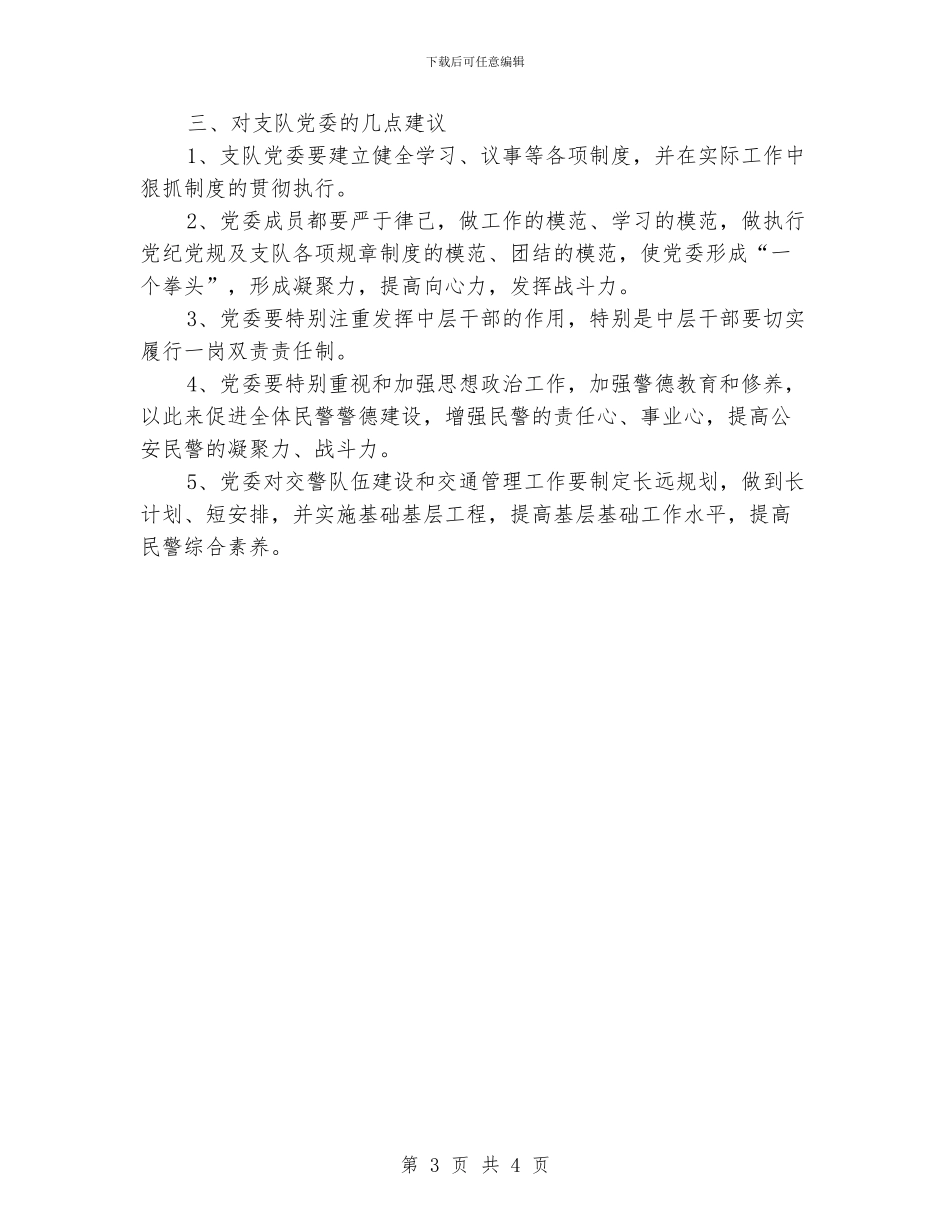 下载后可任意编辑

三、对支队党委的几点建议

1、支队党委要建立健全学习、议事等各项制度，并在实际工作中狠抓制度的贯彻执行。

2、党委成员都要严于律己，做工作的模范、学习的模范，做执行党纪党规及支队各项规章制度的模范、团结的模范，使党委形成“一个拳头”，形成凝聚力，提高向心力，发挥战斗力。

3、党委要特别注重发挥中层干部的作用，特别是中层干部要切实履行一岗双责责任制。

4、党委要特别重视和加强思想政治工作，加强警德教育和修养，以此来促进全体民警警德建设，增强民警的责任心、事业心，提高公安民警的凝聚力、战斗力。

5、党委对交警队伍建设和交通管理工作要制定长远规划，做到长计划、短安排，并实施基础基层工程，提高基层基础工作水平，提高民警综合素养。

第 3 页 共 4 页